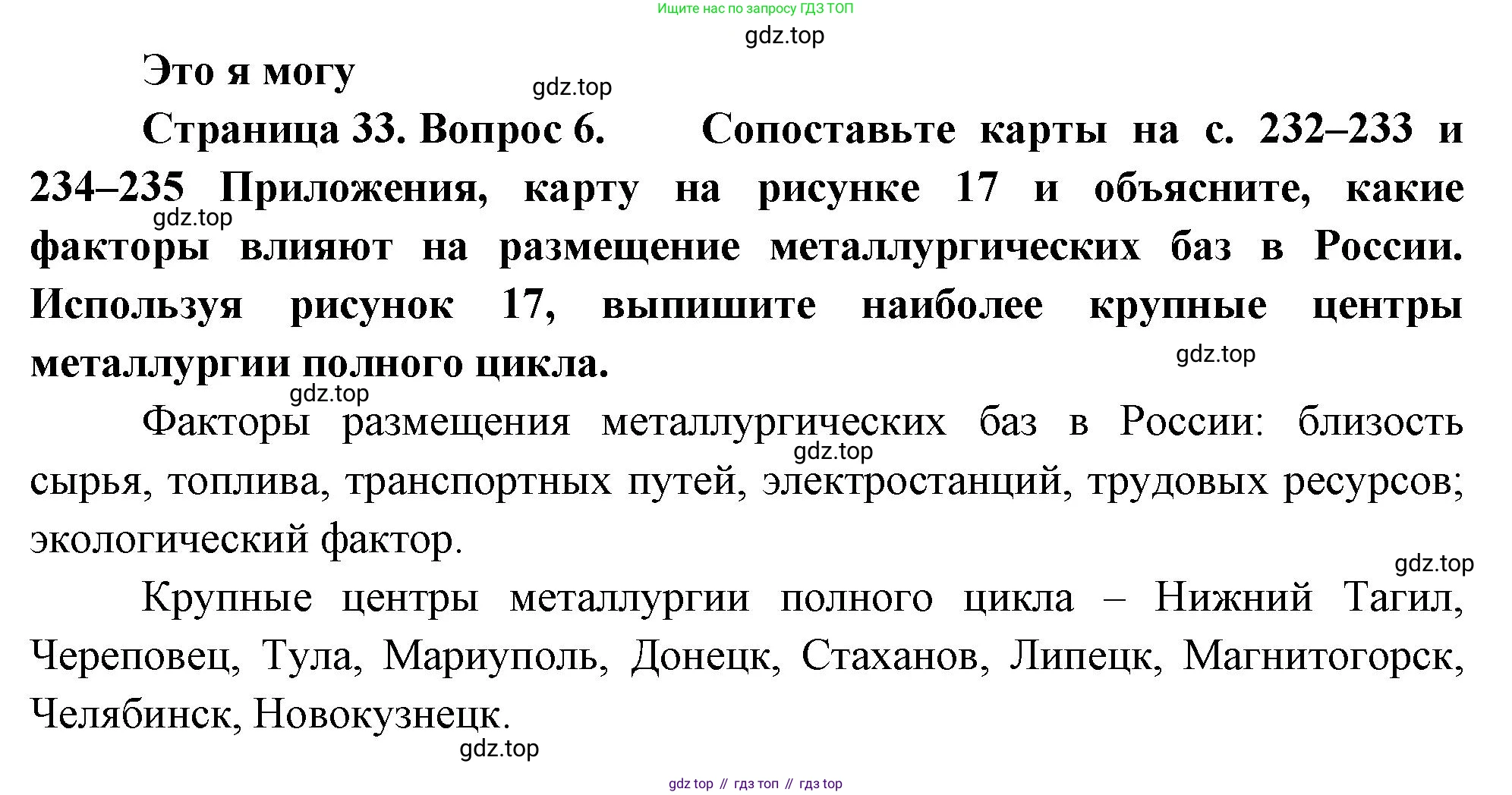 Ищите нас по запросу ГДЗ ТОП

gdz.top

Это я могу

gdz.top

Страница 33. Вопрос 6. Сопоставьте карты на с. 232–233 и 234–235 Приложения, карту на рисунке 17 и объясните, какие факторы влияют на размещение металлургических баз в России. Используя рисунок 17, выпишите наиболее крупные центры металлургии полного цикла.

gdz.top

gdz.top

gdz.top

Факторы размещения металлургических баз в России: близость сырья, топлива, транспортных путей, электростанций, трудовых ресурсов; экологический фактор.

gdz.top

gdz.top

Крупные центры металлургии полного цикла – Нижний Тагил, Череповец, Тула, Мариуполь, Донецк, Стаханов, Липецк, Магнитогорск, Челябинск, Новокузнецк.

gdz.top

gdz top // гдз топ // гдз top